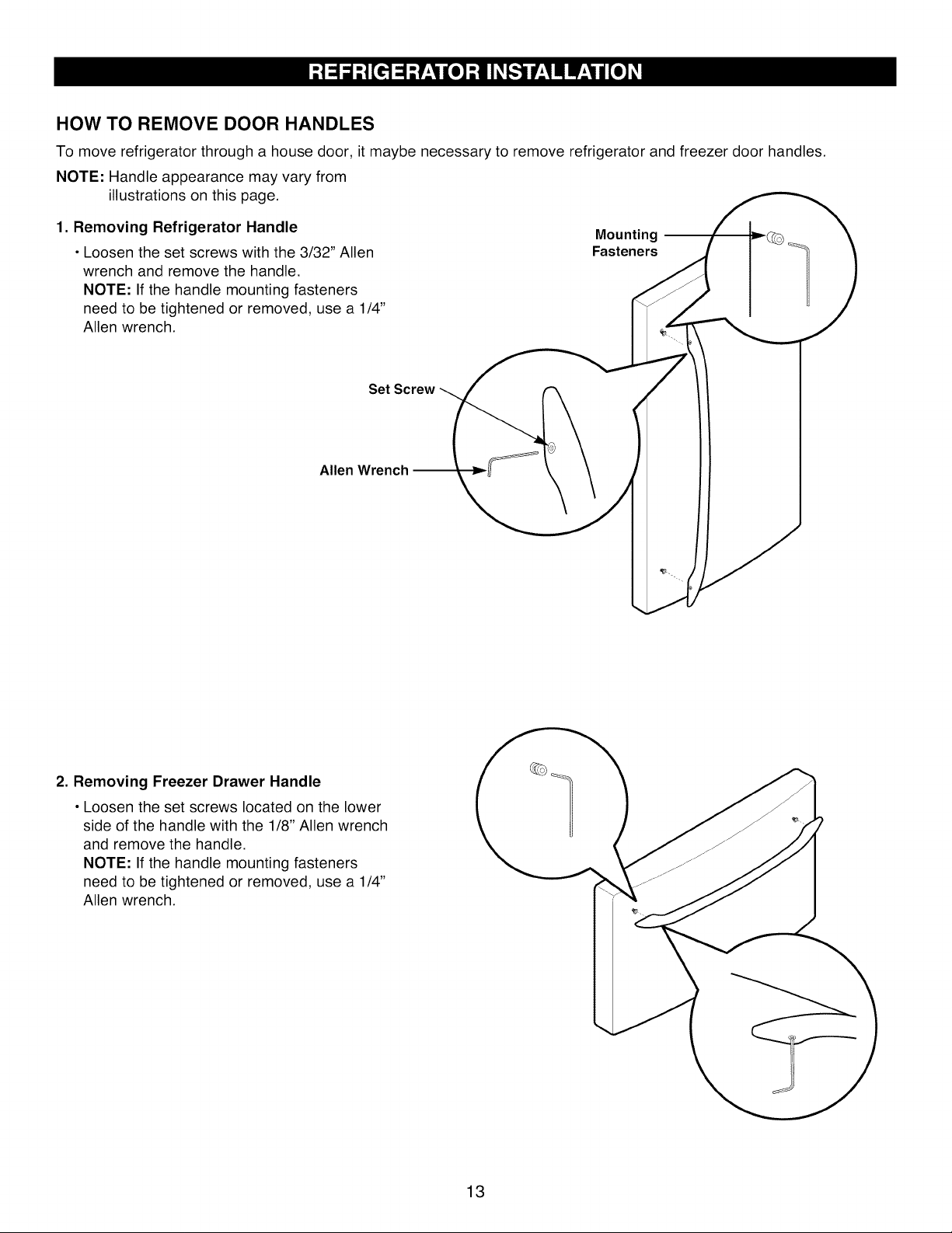 REFRIGERATOR INSTALLATION

HOW TO REMOVE DOOR HANDLES

To move refrigerator through a house door, it maybe necessary to remove refrigerator and freezer door handles.

NOTE: Handle appearance may vary from illustrations on this page.

1. Removing Refrigerator Handle

• Loosen the set screws with the 3/32" Allen wrench and remove the handle.
NOTE: If the handle mounting fasteners need to be tightened or removed, use a 1/4" Allen wrench.

Mounting Fasteners

Set Screw

Allen Wrench

2. Removing Freezer Drawer Handle

• Loosen the set screws located on the lower side of the handle with the 1/8" Allen wrench and remove the handle.
NOTE: If the handle mounting fasteners need to be tightened or removed, use a 1/4" Allen wrench.

13